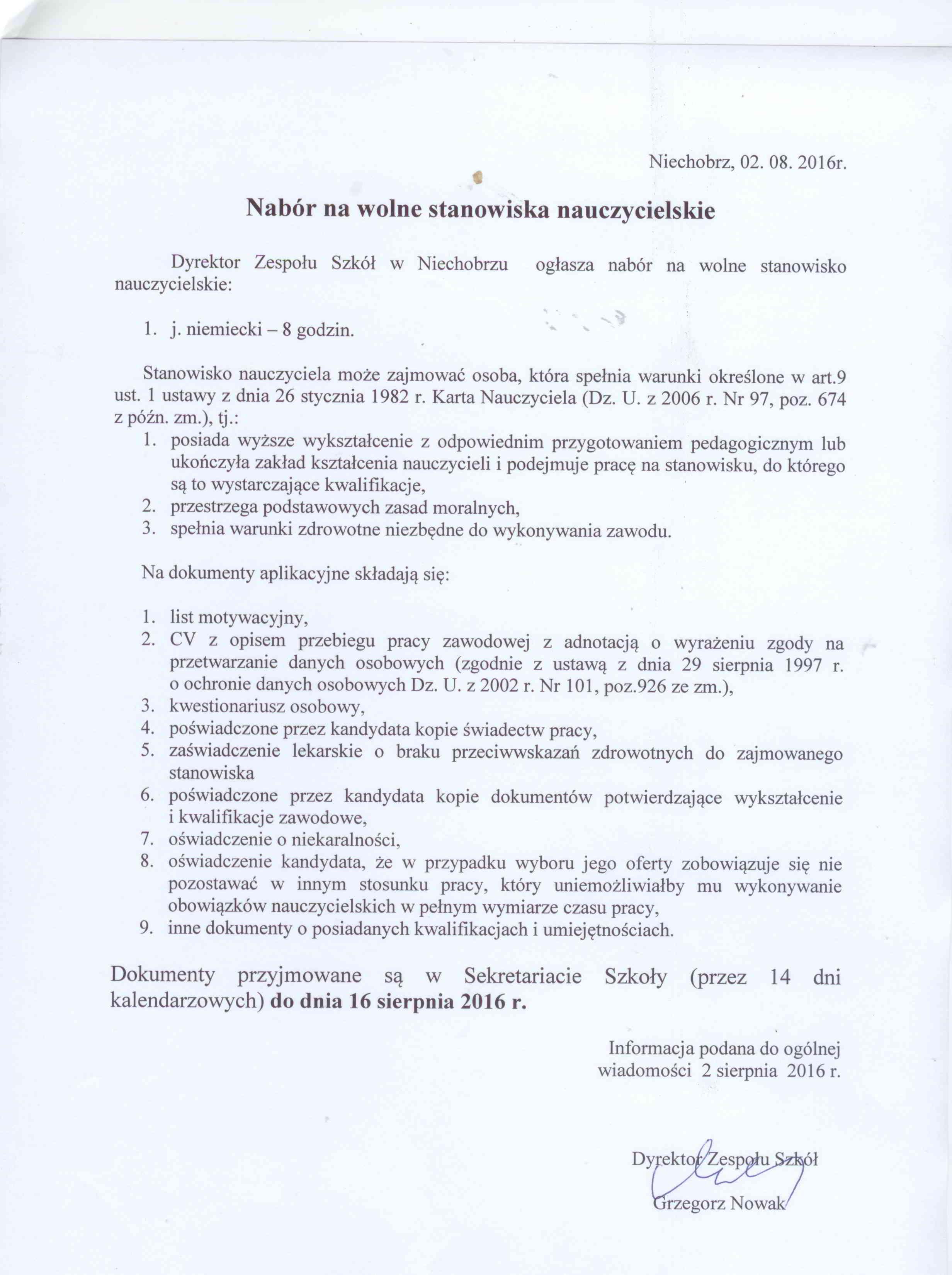 Niechobrz, 02. 08. 2016r.

Nabór na wolne stanowiska nauczycielskie

Dyrektor Zespołu Szkół w Niechobrzu ogłasza nabór na wolne stanowisko nauczycielskie:

1. j. niemiecki – 8 godzin.

Stanowisko nauczyciela może zajmować osoba, która spełnia warunki określone w art.9 ust. 1 ustawy z dnia 26 stycznia 1982 r. Karta Nauczyciela (Dz. U. z 2006 r. Nr 97, poz. 674 z późn. zm.), tj.:
1. posiada wyższe wykształcenie z odpowiednim przygotowaniem pedagogicznym lub ukończyła zakład kształcenia nauczycieli i podejmuje pracę na stanowisku, do którego są to wystarczające kwalifikacje,
2. przestrzega podstawowych zasad moralnych,
3. spełnia warunki zdrowotne niezbędne do wykonywania zawodu.

Na dokumenty aplikacyjne składają się:

1. list motywacyjny,
2. CV z opisem przebiegu pracy zawodowej z adnotacją o wyrażeniu zgody na przetwarzanie danych osobowych (zgodnie z ustawą z dnia 29 sierpnia 1997 r. o ochronie danych osobowych Dz. U. z 2002 r. Nr 101, poz.926 ze zm.),
3. kwestionariusz osobowy,
4. poświadczone przez kandydata kopie świadectw pracy,
5. zaświadczenie lekarskie o braku przeciwwskazań zdrowotnych do zajmowanego stanowiska
6. poświadczone przez kandydata kopie dokumentów potwierdzające wykształcenie i kwalifikacje zawodowe,
7. oświadczenie o niekaralności,
8. oświadczenie kandydata, że w przypadku wyboru jego oferty zobowiązuje się nie pozostawać w innym stosunku pracy, który uniemożliwiałby mu wykonywanie obowiązków nauczycielskich w pełnym wymiarze czasu pracy,
9. inne dokumenty o posiadanych kwalifikacjach i umiejętnościach.

Dokumenty przyjmowane są w Sekretariacie Szkoły (przez 14 dni kalendarzowych) do dnia 16 sierpnia 2016 r.

Informacja podana do ogólnej wiadomości 2 sierpnia 2016 r.

Dyrektor Zespołu Szkół
Grzegorz Nowak